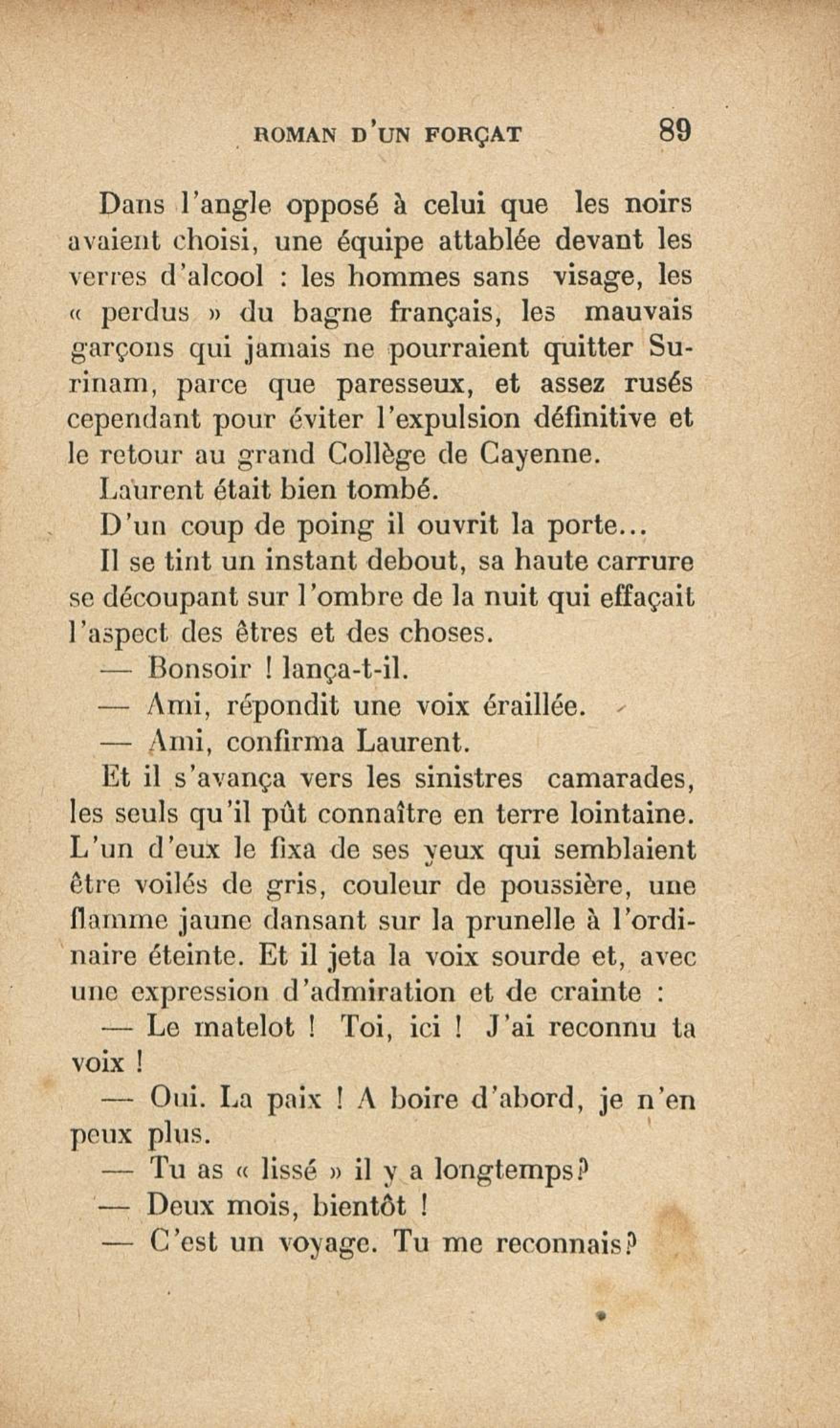 ROMAN D'UN FORÇAT 89

Dans l'angle opposé à celui que les noirs avaient choisi, une équipe attablée devant les verres d'alcool : les hommes sans visage, les « perdus » du bagne français, les mauvais garçons qui jamais ne pourraient quitter Surinam, parce que paresseux, et assez rusés cependant pour éviter l'expulsion définitive et le retour au grand Collège de Cayenne.

Laurent était bien tombé.

D'un coup de poing il ouvrit la porte...

Il se tint un instant debout, sa haute carrure se découpant sur l'ombre de la nuit qui effaçait l'aspect des êtres et des choses.

— Bonsoir ! lança-t-il.

— Ami, répondit une voix éraillée.

— Ami, confirma Laurent.

Et il s'avança vers les sinistres camarades, les seuls qu'il pût connaître en terre lointaine. L'un d'eux le fixa de ses yeux qui semblaient être voilés de gris, couleur de poussière, une flamme jaune dansant sur la prunelle à l'ordinaire éteinte. Et il jeta la voix sourde et, avec une expression d'admiration et de crainte :

— Le matelot ! Toi, ici ! J'ai reconnu ta voix !

— Oui. La paix ! A boire d'abord, je n'en peux plus.

— Tu as « lissé » il y a longtemps?

— Deux mois, bientôt !

— C'est un voyage. Tu me reconnais?